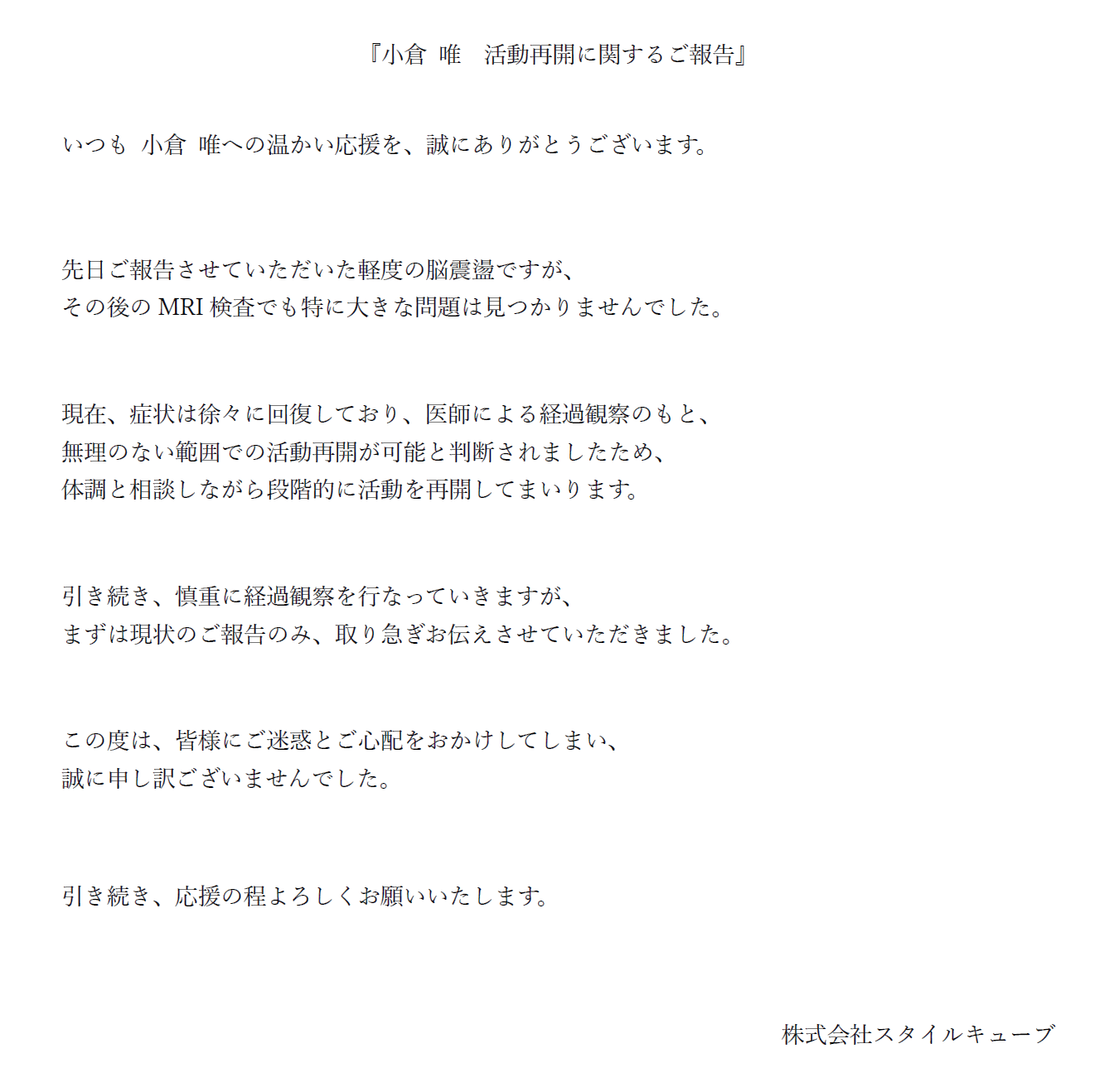 『小倉 唯　活動再開に関するご報告』

いつも 小倉 唯への温かい応援を、誠にありがとうございます。

先日ご報告させていただいた軽度の脳震盪ですが、
その後の MRI 検査でも特に大きな問題は見つかりませんでした。

現在、症状は徐々に回復しており、医師による経過観察のもと、
無理のない範囲での活動再開が可能と判断されましたため、
体調と相談しながら段階的に活動を再開してまいります。

引き続き、慎重に経過観察を行なっていきますが、
まずは現状のご報告のみ、取り急ぎお伝えさせていただきました。

この度は、皆様にご迷惑とご心配をおかけしてしまい、
誠に申し訳ございませんでした。

引き続き、応援の程よろしくお願いいたします。

株式会社スタイルキューブ